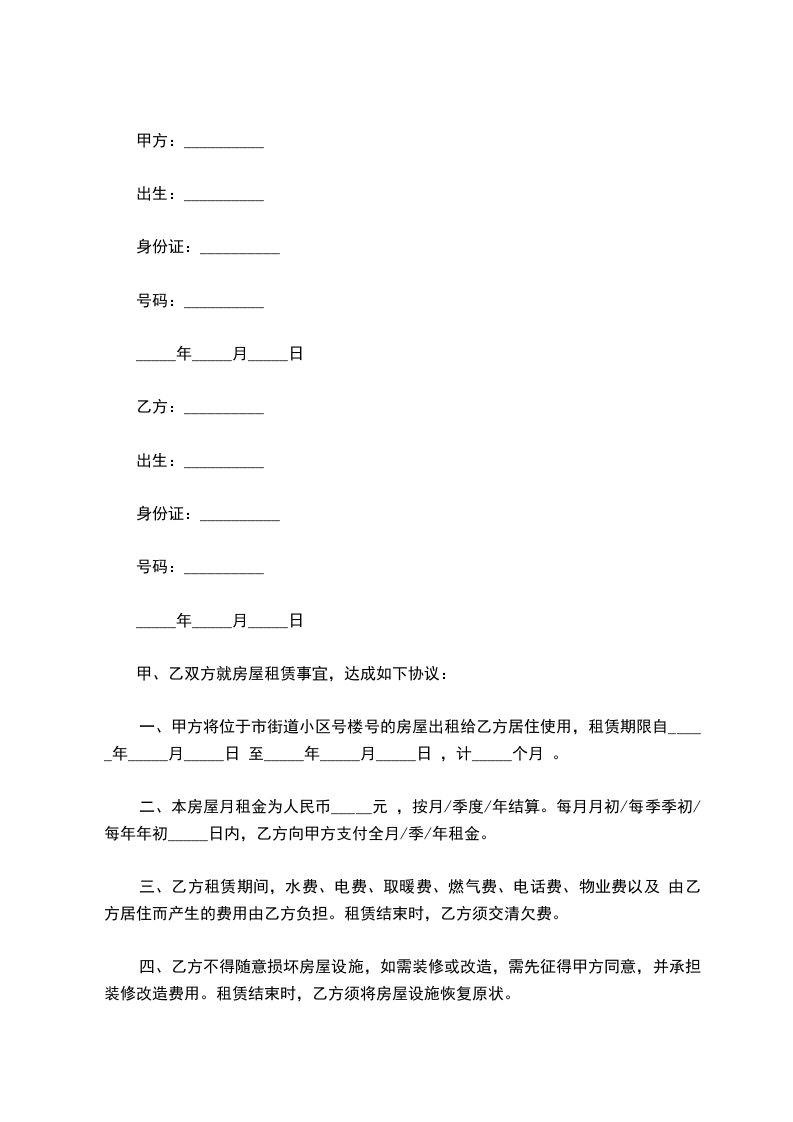 甲方：__________

出生：__________

身份证：__________

号码：__________

_____年_____月_____日

乙方：__________

出生：__________

身份证：__________

号码：__________

_____年_____月_____日

甲、乙双方就房屋租赁事宜，达成如下协议：

一、甲方将位于市街道小区号楼号的房屋出租给乙方居住使用，租赁期限自_____年_____月_____日 至_____年_____月_____日 ，计_____个月 。

二、本房屋月租金为人民币_____元 ，按月/季度/年结算。每月月初/每季季初/每年年初_____日内，乙方向甲方支付全月/季/年租金。

三、乙方租赁期间，水费、电费、取暖费、燃气费、电话费、物业费以及 由乙方居住而产生的费用由乙方负担。租赁结束时，乙方须交清欠费。

四、乙方不得随意损坏房屋设施，如需装修或改造，需先征得甲方同意，并承担装修改造费用。租赁结束时，乙方须将房屋设施恢复原状。